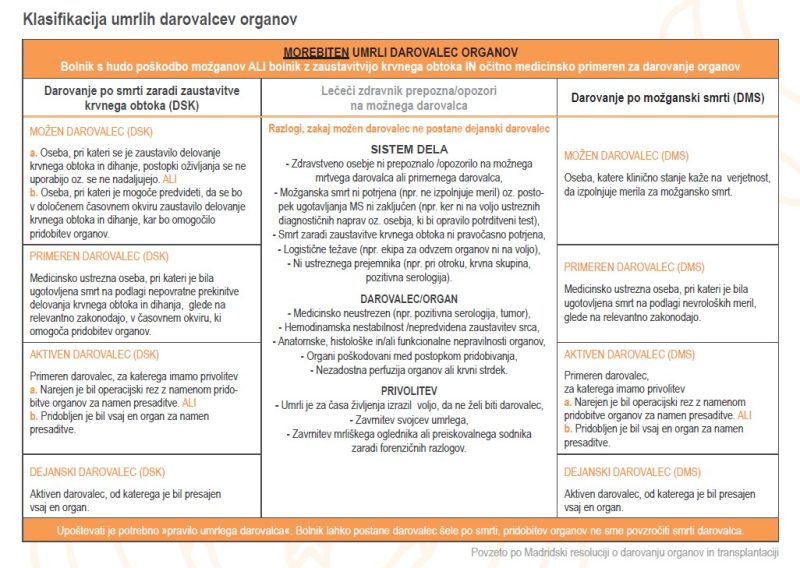 Klasifikacija umrlih darovalcev organov

MOREBITEN UMRLI DAROVALEC ORGANOV
Bolnik s hudo poškodbo možganov ALI bolnik z zaustavitvijo krvnega obtoka IN očitno medicinsko primeren za darovanje organov

Darovanje po smrti zaradi zaustavitve krvnega obtoka (DSK)

MOŽEN DAROVALEC (DSK)

a. Oseba, pri kateri se je zaustavilo delovanje krvnega obtoka in dihanje, postopki oživljanja se ne uporabijo oz. se ne nadaljujejo. ALI
b. Oseba, pri kateri je mogoče predvideti, da se bo v določenem časovnem okviru zaustavilo delovanje krvnega obtoka in dihanje, kar bo omogočilo pridobitev organov.

PRIMEREN DAROVALEC (DSK)

Medicinsko ustrezna oseba, pri kateri je bila ugotovljena smrt na podlagi nepovratne prekinitve delovanja krvnega obtoka in dihanja, glede na relevantno zakonodajo, v časovnem okviru, ki omogoča pridobitev organov.

AKTIVEN DAROVALEC (DSK)

Primeren darovalec, za katerega imamo privolitev
a. Narejen je bil operacijski rez z namenom pridobitve organov za namen presaditve. ALI
b. Pridobljen je bil vsaj en organ za namen presaditve.

DEJANSKI DAROVALEC (DSK)

Aktiven darovalec, od katerega je bil presajen vsaj en organ.

Lečeči zdravnik prepozna/opozori na možnega darovalca

Razlogi, zakaj možen darovalec ne postane dejanski darovalec

SISTEM DELA
- Zdravstveno osebje ni prepoznalo /opozorilo na možnega mrtvega darovalca ali primernega darovalca,
- Možganska smrt ni potrjena (npr. ne izpolnjuje meril) oz. postopek ugotavljanja MS ni zaključen (npr. ker ni na voljo ustreznih diagnostičnih naprav oz. osebja, ki bi opravilo potrditveni test),
- Smrt zaradi zaustavitve krvnega obtoka ni pravočasno potrjena,
- Logistične težave (npr. ekipa za odvzem organov ni na voljo),
- Ni ustreznega prejemnika (npr. pri otroku, krvna skupina, pozitivna serologija).

DAROVALEC/ORGAN
- Medicinsko neustrezen (npr. pozitivna serologija, tumor),
- Hemodinamska nestabilnost /nepredvidena zaustavitev srca,
- Anatomske, histološke in/ali funkcionalne nepravilnosti organov,
- Organi poškodovani med postopkom pridobivanja,
- Nezadostna perfuzija organov ali krvni strdek.

PRIVOLITEV
- Umrli je za časa življenja izrazil voljo, da ne želi biti darovalec,
- Zavrnitev svojcev umrlega,
- Zavrnitev mrliškega oglednika ali preiskovalnega sodnika zaradi forenzičnih razlogov.

Darovanje po možganski smrti (DMS)

MOŽEN DAROVALEC (DMS)

Oseba, katere klinično stanje kaže na verjetnost, da izpolnjuje merila za možgansko smrt.

PRIMEREN DAROVALEC (DMS)

Medicinsko ustrezna oseba, pri kateri je bila ugotovljena smrt na podlagi nevroloških meril, glede na relevantno zakonodajo.

AKTIVEN DAROVALEC (DMS)

Primeren darovalec, za katerega imamo privolitev
a. Narejen je bil operacijski rez z namenom pridobitve organov za namen presaditve. ALI
b. Pridobljen je bil vsaj en organ za namen presaditve.

DEJANSKI DAROVALEC (DMS)

Aktiven darovalec, od katerega je bil presajen vsaj en organ.

Upoštevati je potrebno »pravilo umrlega darovalca«. Bolnik lahko postane darovalec šele po smrti, pridobitev organov ne sme povzročiti smrti darovalca.

Povzeto po Madridski resoluciji o darovanju organov in transplantaciji